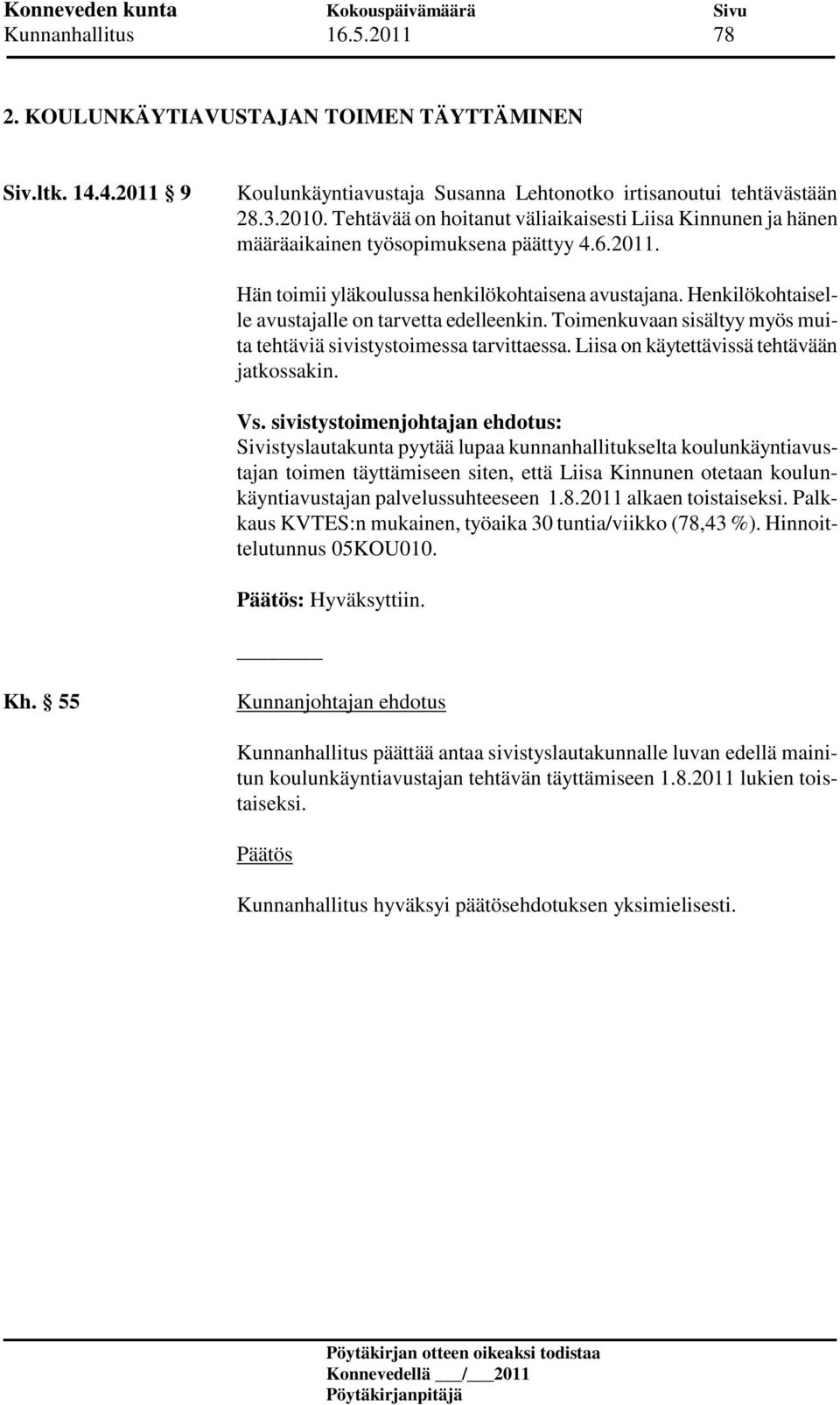 Konneveden kunta Kokouspäivämäärä Sivu
Kunnanhallitus 16.5.2011 78

2. KOULUNKÄYTIAVUSTAJAN TOIMEN TÄYTTÄMINEN

Siv.ltk. 14.4.2011 § 9

Koulunkäyntiavustaja Susanna Lehtonotko irtisanoutui tehtävästään 28.3.2010. Tehtävää on hoitanut väliaikaisesti Liisa Kinnunen ja hänen määräaikainen työsopimuksena päättyy 4.6.2011.

Hän toimii yläkoulussa henkilökohtaisena avustajana. Henkilökohtaiselle avustajalle on tarvetta edelleenkin. Toimenkuvaan sisältyy myös muita tehtäviä sivistystoimessa tarvittaessa. Liisa on käytettävissä tehtävään jatkossakin.

Vs. sivistystoimenjohtajan ehdotus:
Sivistyslautakunta pyytää lupaa kunnanhallitukselta koulunkäyntiavustajan toimen täyttämiseen siten, että Liisa Kinnunen otetaan koulunkäyntiavustajan palvelussuhteeseen 1.8.2011 alkaen toistaiseksi. Palkkaus KVTES:n mukainen, työaika 30 tuntia/viikko (78,43 %). Hinnoittelutunnus 05KOU010.

Päätös: Hyväksyttiin.

Kh. § 55

Kunnanjohtajan ehdotus

Kunnanhallitus päättää antaa sivistyslautakunnalle luvan edellä mainitun koulunkäyntiavustajan tehtävän täyttämiseen 1.8.2011 lukien toistaiseksi.

Päätös

Kunnanhallitus hyväksyi päätösehdotuksen yksimielisesti.

Pöytäkirjan otteen oikeaksi todistaa
Konnevedellä ___/___2011
Pöytäkirjanpitäjä